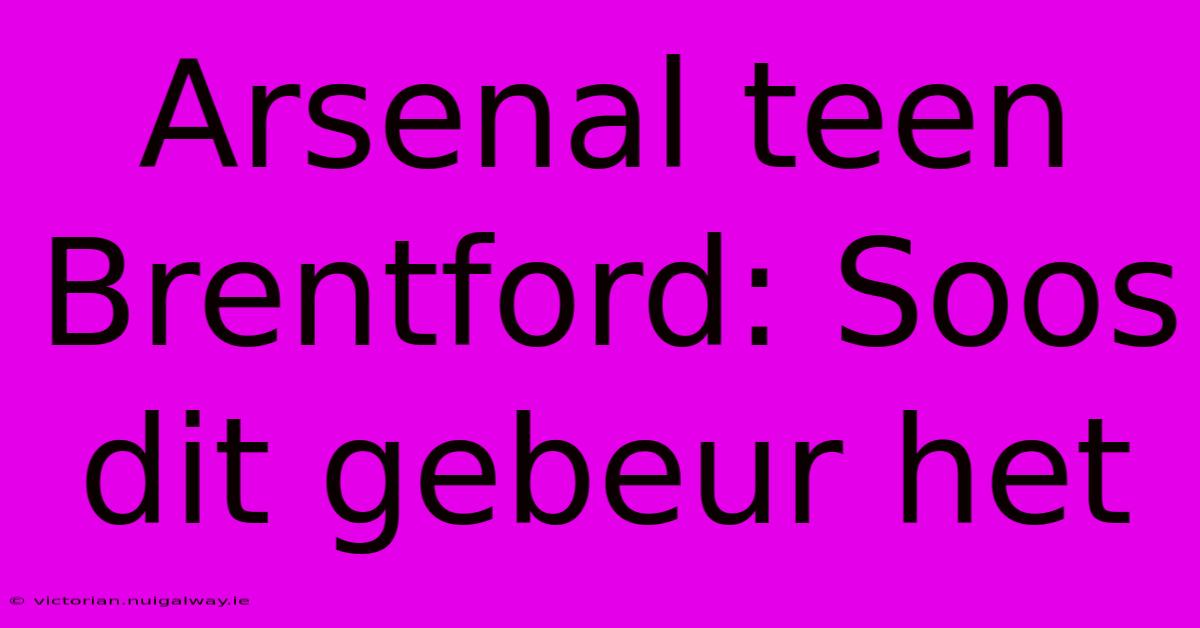 Arsenal teen Brentford: Soos dit gebeur het

© victorian.nuigalway.ie